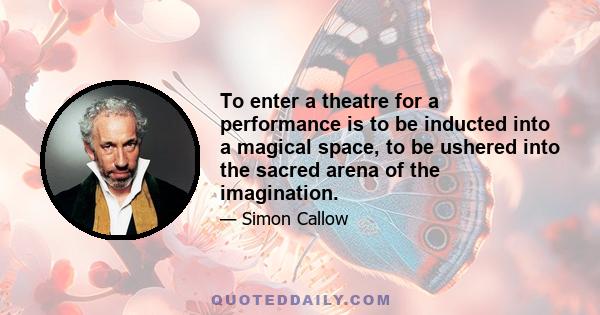 To enter a theatre for a performance is to be inducted into a magical space, to be ushered into the sacred arena of the imagination.

— Simon Callow

QUOTEDDAILY.COM